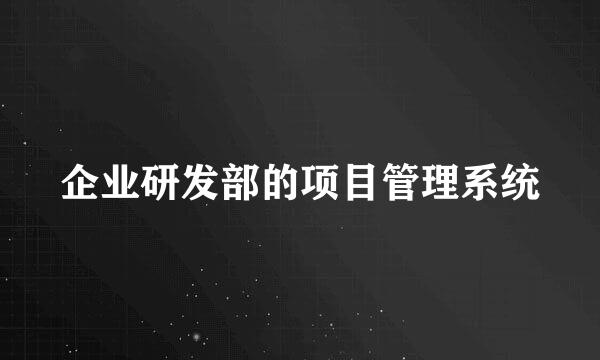 企业研发部的项目管理系统